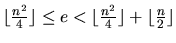 $\lfloor \frac{n^2}{4} \rfloor \leq e < \lfloor \frac{n^2}{4} \rfloor + \lfloor \frac{n}{2} \rfloor$